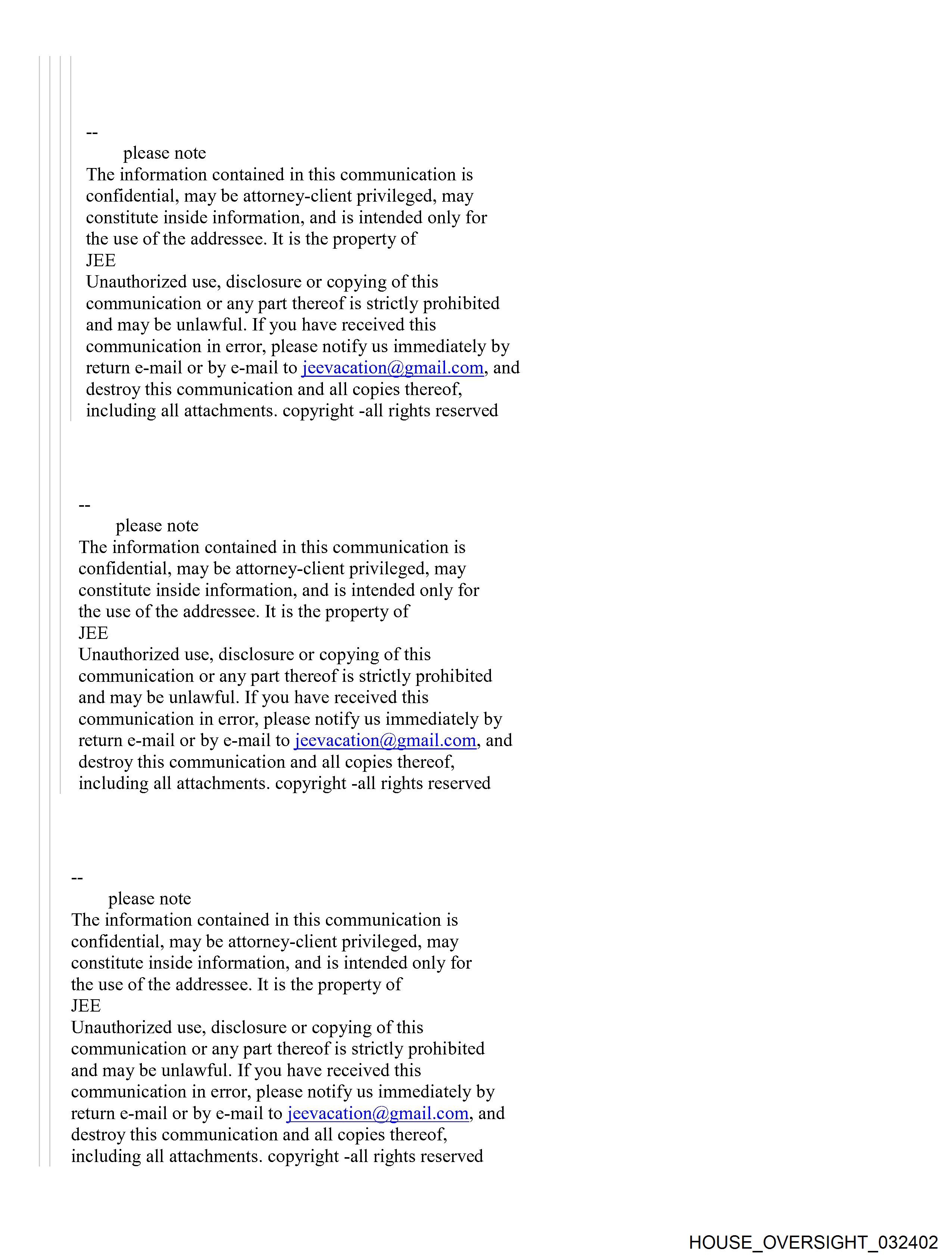 --
please note
The information contained in this communication is confidential, may be attorney-client privileged, may constitute inside information, and is intended only for the use of the addressee. It is the property of
JEE
Unauthorized use, disclosure or copying of this communication or any part thereof is strictly prohibited and may be unlawful. If you have received this communication in error, please notify us immediately by return e-mail or by e-mail to jeevacation@gmail.com, and destroy this communication and all copies thereof, including all attachments. copyright -all rights reserved

--
please note
The information contained in this communication is confidential, may be attorney-client privileged, may constitute inside information, and is intended only for the use of the addressee. It is the property of
JEE
Unauthorized use, disclosure or copying of this communication or any part thereof is strictly prohibited and may be unlawful. If you have received this communication in error, please notify us immediately by return e-mail or by e-mail to jeevacation@gmail.com, and destroy this communication and all copies thereof, including all attachments. copyright -all rights reserved

--
please note
The information contained in this communication is confidential, may be attorney-client privileged, may constitute inside information, and is intended only for the use of the addressee. It is the property of
JEE
Unauthorized use, disclosure or copying of this communication or any part thereof is strictly prohibited and may be unlawful. If you have received this communication in error, please notify us immediately by return e-mail or by e-mail to jeevacation@gmail.com, and destroy this communication and all copies thereof, including all attachments. copyright -all rights reserved

HOUSE_OVERSIGHT_032402